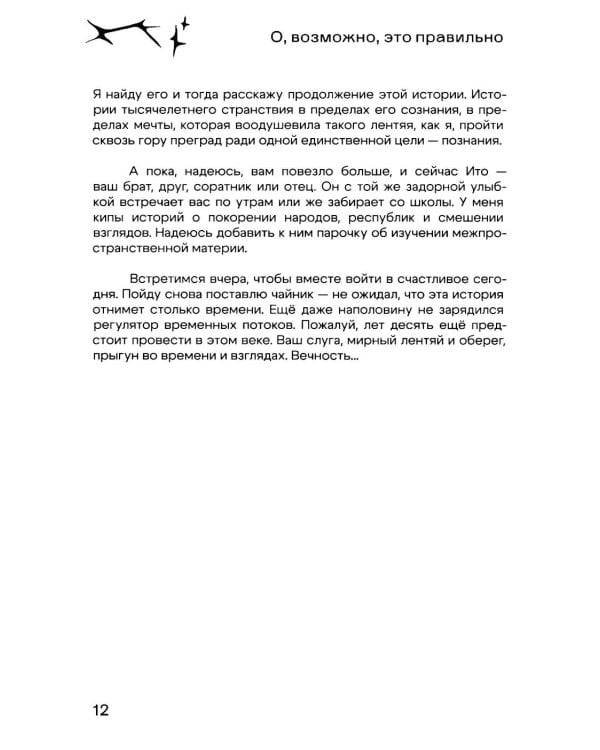 О, возможно, это правильно

Я найду его и тогда расскажу продолжение этой истории. Истории тысячелетнего странствия в пределах его сознания, в пределах мечты, которая воодушевила такого лентяя, как я, пройти сквозь гору преград ради одной единственной цели — познания.

А пока, надеюсь, вам повезло больше, и сейчас Ито — ваш брат, друг, соратник или отец. Он с той же задорной улыбкой встречает вас по утрам или же забирает со школы. У меня кипы историй о покорении народов, республик и смешении взглядов. Надеюсь добавить к ним парочку об изучении межпространственной материи.

Встретимся вчера, чтобы вместе войти в счастливое сегодня. Пойду снова поставлю чайник — не ожидал, что эта история отнимет столько времени. Ещё даже наполовину не зарядился регулятор временных потоков. Пожалуй, лет десять ещё предстоит провести в этом веке. Ваш слуга, мирный лентяй и оберег, прыгун во времени и взглядах. Вечность...

12